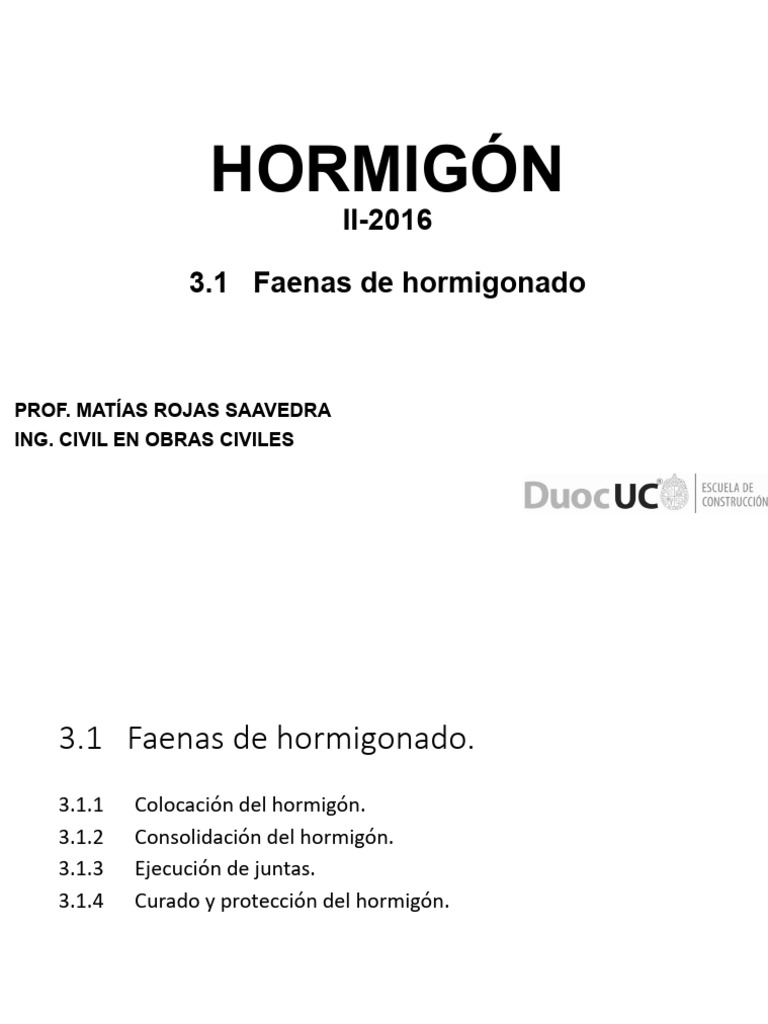 HORMIGÓN

II-2016

3.1 Faenas de hormigonado

PROF. MATÍAS ROJAS SAAVEDRA
ING. CIVIL EN OBRAS CIVILES

DuocUC ESCUELA DE CONSTRUCCIÓN

3.1 Faenas de hormigonado.

3.1.1 Colocación del hormigón.
3.1.2 Consolidación del hormigón.
3.1.3 Ejecución de juntas.
3.1.4 Curado y protección del hormigón.